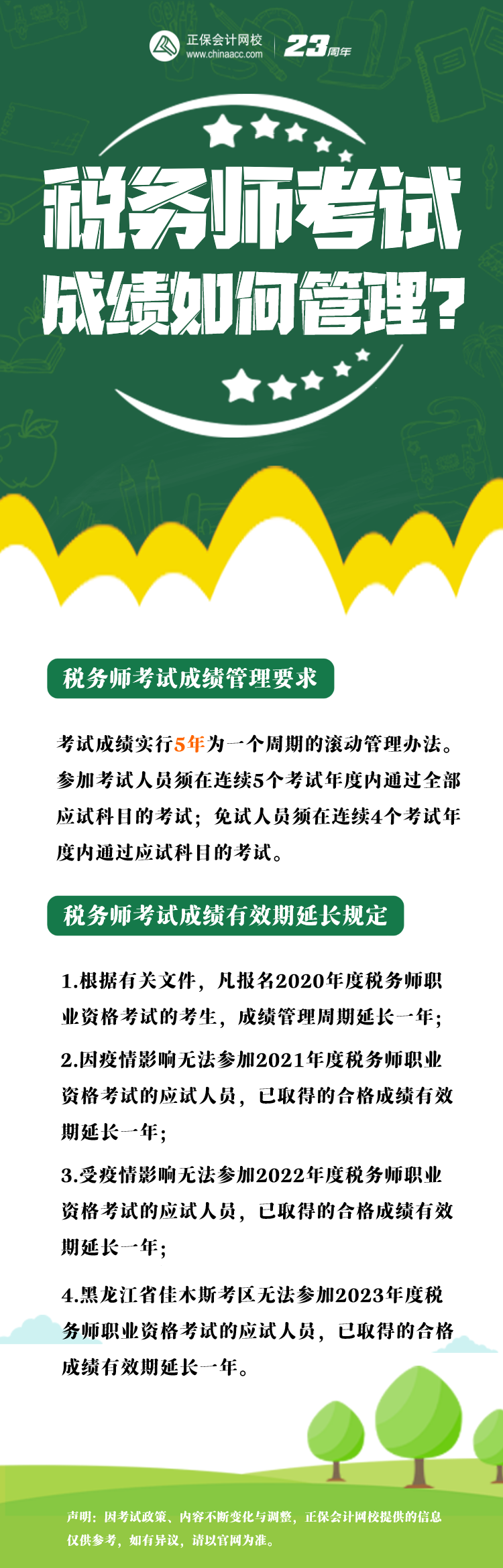 正保会计网校
www.chinaacc.com
23周年

税务师考试
成绩如何管理?

税务师考试成绩管理要求

考试成绩实行5年为一个周期的滚动管理办法。参加考试人员须在连续5个考试年度内通过全部应试科目的考试；免试人员须在连续4个考试年度内通过应试科目的考试。

税务师考试成绩有效期延长规定

1.根据有关文件，凡报名2020年度税务师职业资格考试的考生，成绩管理周期延长一年；

2.因疫情影响无法参加2021年度税务师职业资格考试的应试人员，已取得的合格成绩有效期延长一年；

3.受疫情影响无法参加2022年度税务师职业资格考试的应试人员，已取得的合格成绩有效期延长一年；

4.黑龙江省佳木斯考区无法参加2023年度税务师职业资格考试的应试人员，已取得的合格成绩有效期延长一年。

声明：因考试政策、内容不断变化与调整，正保会计网校提供的信息仅供参考，如有异议，请以官网为准。